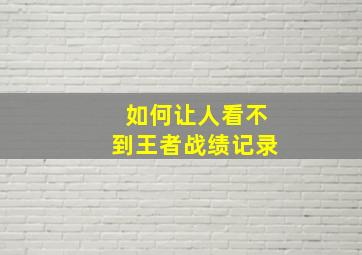 如何让人看不到王者战绩记录